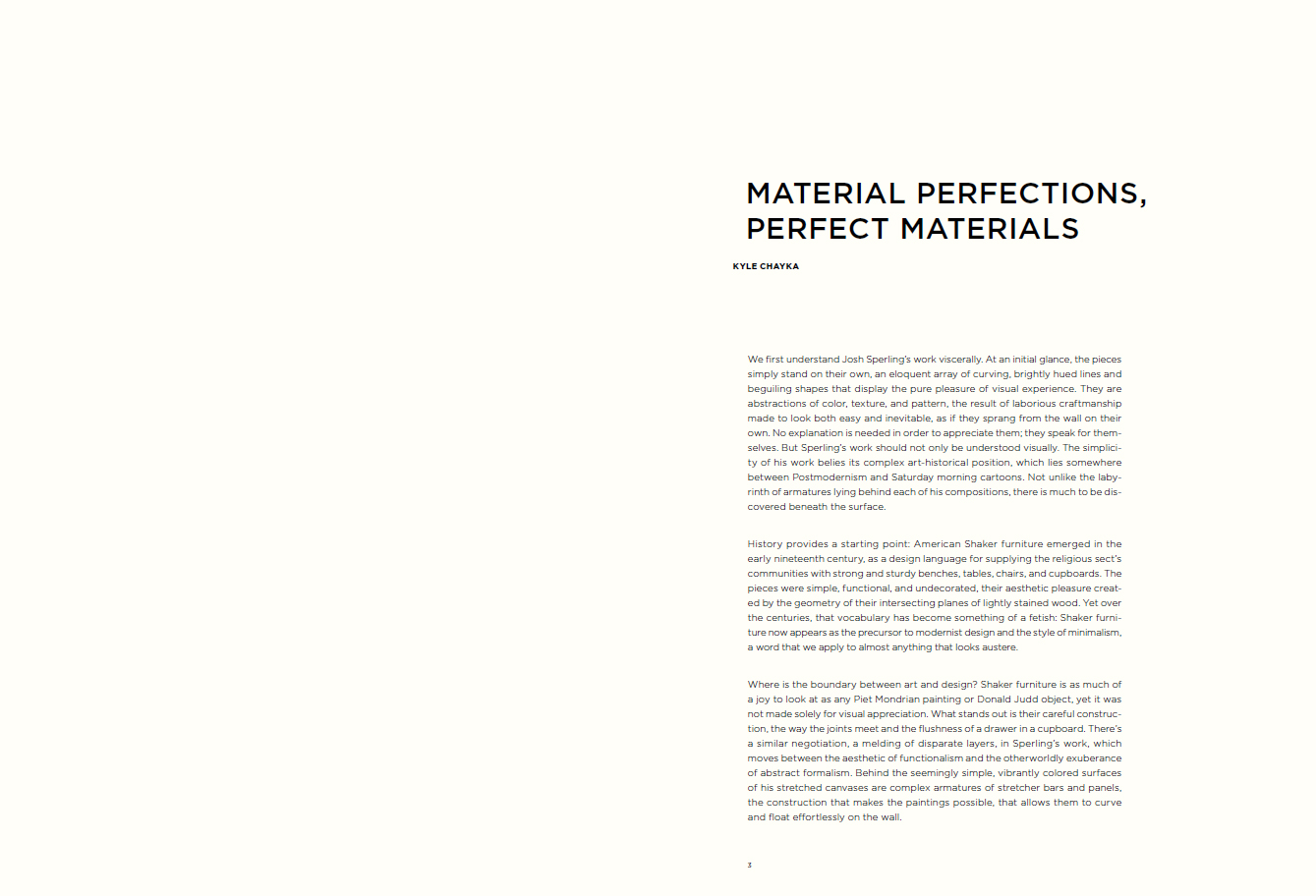 MATERIAL PERFECTIONS, PERFECT MATERIALS

KYLE CHAYKA

We first understand Josh Sperling's work viscerally. At an initial glance, the pieces simply stand on their own, an eloquent array of curving, brightly hued lines and beguiling shapes that display the pure pleasure of visual experience. They are abstractions of color, texture, and pattern, the result of laborious craftmanship made to look both easy and inevitable, as if they sprang from the wall on their own. No explanation is needed in order to appreciate them; they speak for themselves. But Sperling's work should not only be understood visually. The simplicity of his work belies its complex art-historical position, which lies somewhere between Postmodernism and Saturday morning cartoons. Not unlike the labyrinth of armatures lying behind each of his compositions, there is much to be discovered beneath the surface.

History provides a starting point: American Shaker furniture emerged in the early nineteenth century, as a design language for supplying the religious sect's communities with strong and sturdy benches, tables, chairs, and cupboards. The pieces were simple, functional, and undecorated, their aesthetic pleasure created by the geometry of their intersecting planes of lightly stained wood. Yet over the centuries, that vocabulary has become something of a fetish: Shaker furniture now appears as the precursor to modernist design and the style of minimalism, a word that we apply to almost anything that looks austere.

Where is the boundary between art and design? Shaker furniture is as much of a joy to look at as any Piet Mondrian painting or Donald Judd object, yet it was not made solely for visual appreciation. What stands out is their careful construction, the way the joints meet and the flushness of a drawer in a cupboard. There's a similar negotiation, a melding of disparate layers, in Sperling's work, which moves between the aesthetic of functionalism and the otherworldly exuberance of abstract formalism. Behind the seemingly simple, vibrantly colored surfaces of his stretched canvases are complex armatures of stretcher bars and panels, the construction that makes the paintings possible, that allows them to curve and float effortlessly on the wall.

3